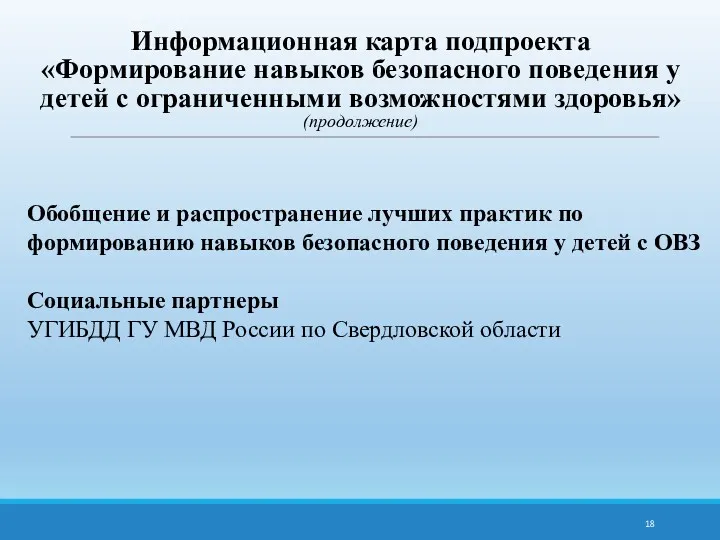 Информационная карта подпроекта «Формирование навыков безопасного поведения у детей с ограниченными возможностями здоровья»
(продолжение)

Обобщение и распространение лучших практик по формированию навыков безопасного поведения у детей с ОВЗ

Социальные партнеры
УГИБДД ГУ МВД России по Свердловской области

18